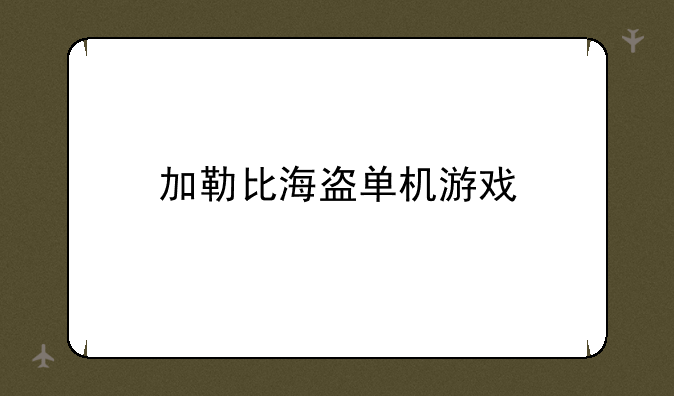 加勒比海盗单机游戏